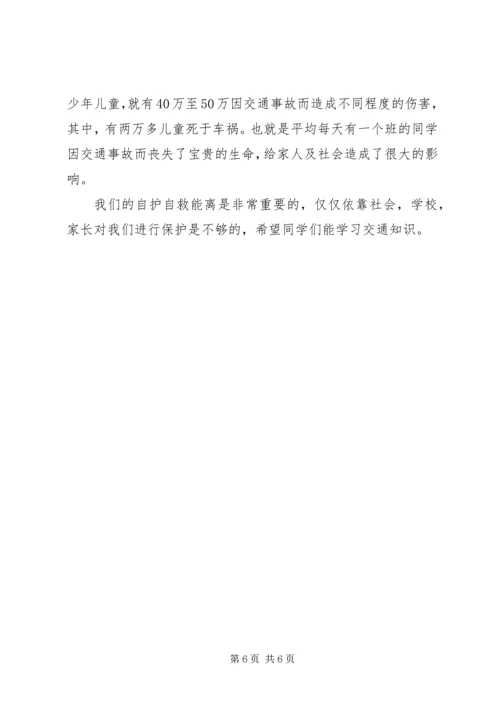 少年儿童,就有40万至50万因交通事故而造成不同程度的伤害,其中,有两万多儿童死于车祸。也就是平均每天有一个班的同学因交通事故而丧失了宝贵的生命,给家人及社会造成了很大的影响。

我们的自护自救能离是非常重要的，仅仅依靠社会，学校，家长对我们进行保护是不够的，希望同学们能学习交通知识。

第6页 共6页